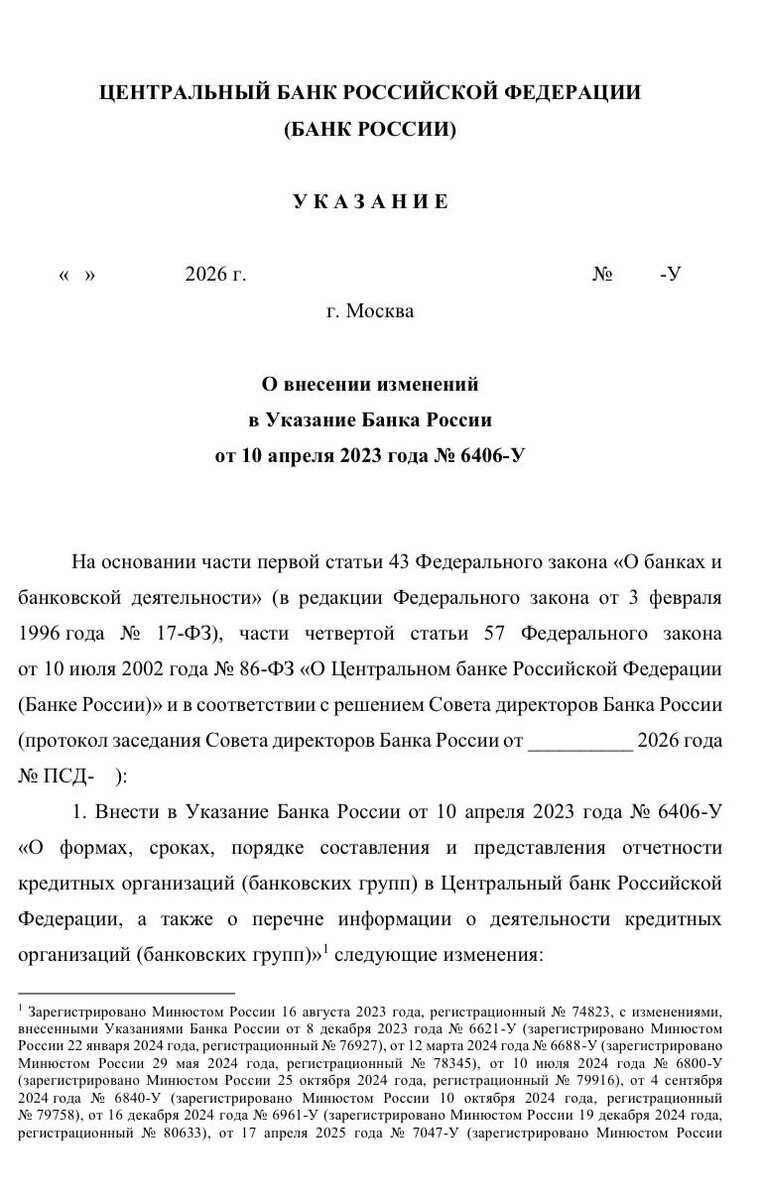 ЦЕНТРАЛЬНЫЙ БАНК РОССИЙСКОЙ ФЕДЕРАЦИИ
(БАНК РОССИИ)

У К А З А Н И Е

« » 2026 г. № -У

г. Москва

О внесении изменений
в Указание Банка России
от 10 апреля 2023 года № 6406-У

На основании части первой статьи 43 Федерального закона «О банках и банковской деятельности» (в редакции Федерального закона от 3 февраля 1996 года № 17-ФЗ), части четвертой статьи 57 Федерального закона от 10 июля 2002 года № 86-ФЗ «О Центральном банке Российской Федерации (Банке России)» и в соответствии с решением Совета директоров Банка России (протокол заседания Совета директоров Банка России от __________ 2026 года № ПСД- ):

1. Внести в Указание Банка России от 10 апреля 2023 года № 6406-У «О формах, сроках, порядке составления и представления отчетности кредитных организаций (банковских групп) в Центральный банк Российской Федерации, а также о перечне информации о деятельности кредитных организаций (банковских групп)»$^1$ следующие изменения:

$^1$ Зарегистрировано Минюстом России 16 августа 2023 года, регистрационный № 74823, с изменениями, внесенными Указаниями Банка России от 8 декабря 2023 года № 6621-У (зарегистрировано Минюстом России 22 января 2024 года, регистрационный № 76927), от 12 марта 2024 года № 6688-У (зарегистрировано Минюстом России 29 мая 2024 года, регистрационный № 78345), от 10 июля 2024 года № 6800-У (зарегистрировано Минюстом России 25 октября 2024 года, регистрационный № 79916), от 4 сентября 2024 года № 6840-У (зарегистрировано Минюстом России 10 октября 2024 года, регистрационный № 79758), от 16 декабря 2024 года № 6961-У (зарегистрировано Минюстом России 19 декабря 2024 года, регистрационный № 80633), от 17 апреля 2025 года № 7047-У (зарегистрировано Минюстом России